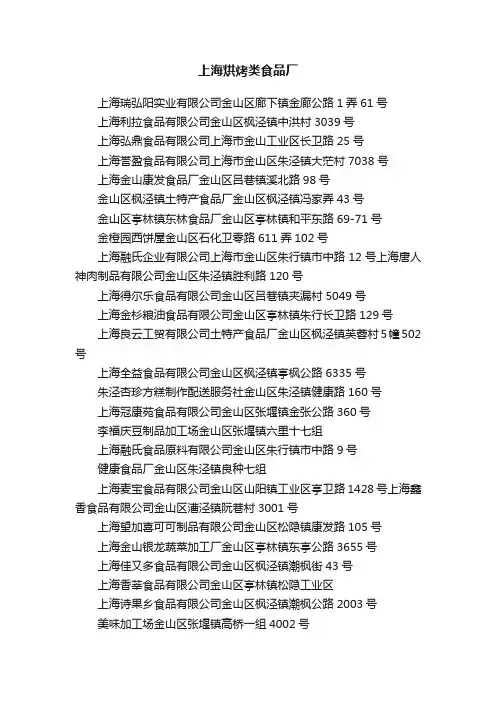 上海烘烤类食品厂

上海瑞弘阳实业有限公司金山区廊下镇金廊公路 1 弄 61 号

上海利拉食品有限公司金山区枫泾镇中洪村 3039 号

上海弘鼎食品有限公司上海市金山工业区长卫路 25 号

上海誉盈食品有限公司上海市金山区朱泾镇大茫村 7038 号

上海金山康发食品厂金山区吕巷镇溪北路 98 号

金山区枫泾镇土特产食品厂金山区枫泾镇冯家弄 43 号

金山区亭林镇东林食品厂金山区亭林镇和平东路 69-71 号

金橙园西饼屋金山区石化卫零路 611 弄 102 号

上海融氏企业有限公司上海市金山区朱行镇市中路 12 号上海唐人神肉制品有限公司金山区朱泾镇胜利路 120 号

上海得尔乐食品有限公司金山区吕巷镇夹漏村 5049 号

上海金杉粮油食品有限公司金山区亭林镇朱行长卫路 129 号

上海良云工贸有限公司土特产食品厂金山区枫泾镇芙蓉村 5 幢 502 号

上海全益食品有限公司金山区枫泾镇亭枫公路 6335 号

朱泾杏珍方糕制作配送服务社金山区朱泾镇健康路 160 号

上海冠康苑食品有限公司金山区张堰镇金张公路 360 号

李福庆豆制品加工场金山区张堰镇六里十七组

上海融氏食品原料有限公司金山区朱行镇市中路 9 号

健康食品厂金山区朱泾镇良种七组

上海麦宝食品有限公司金山区山阳镇工业区亭卫路 1428 号上海鑫香食品有限公司金山区漕泾镇阮巷村 3001 号

上海望加喜可可制品有限公司金山区松隐镇康发路 105 号

上海金山银龙蔬菜加工厂金山区亭林镇东亭公路 3655 号

上海佳又多食品有限公司金山区枫泾镇潮枫街 43 号

上海香莘食品有限公司金山区亭林镇松隐工业区

上海诗果乡食品有限公司金山区枫泾镇潮枫公路 2003 号

美味加工场金山区张堰镇高桥一组 4002 号